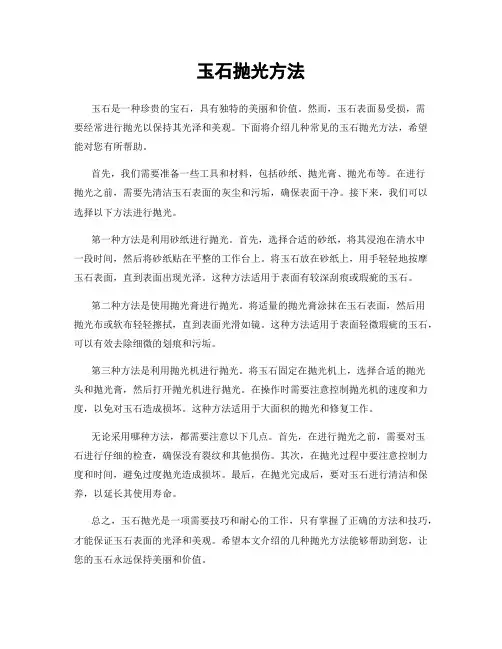 玉石抛光方法

玉石是一种珍贵的宝石，具有独特的美丽和价值。然而，玉石表面易受损，需要经常进行抛光以保持其光泽和美观。下面将介绍几种常见的玉石抛光方法，希望能对您有所帮助。

首先，我们需要准备一些工具和材料，包括砂纸、抛光膏、抛光布等。在进行抛光之前，需要先清洁玉石表面的灰尘和污垢，确保表面干净。接下来，我们可以选择以下方法进行抛光。

第一种方法是利用砂纸进行抛光。首先，选择合适的砂纸，将其浸泡在清水中一段时间，然后将砂纸贴在平整的工作台上。将玉石放在砂纸上，用手轻轻地按摩玉石表面，直到表面出现光泽。这种方法适用于表面有较深刮痕或瑕疵的玉石。

第二种方法是使用抛光膏进行抛光。将适量的抛光膏涂抹在玉石表面，然后用抛光布或软布轻轻擦拭，直到表面光滑如镜。这种方法适用于表面轻微瑕疵的玉石，可以有效去除细微的划痕和污垢。

第三种方法是利用抛光机进行抛光。将玉石固定在抛光机上，选择合适的抛光头和抛光膏，然后打开抛光机进行抛光。在操作时需要注意控制抛光机的速度和力度，以免对玉石造成损坏。这种方法适用于大面积的抛光和修复工作。

无论采用哪种方法，都需要注意以下几点。首先，在进行抛光之前，需要对玉石进行仔细的检查，确保没有裂纹和其他损伤。其次，在抛光过程中要注意控制力度和时间，避免过度抛光造成损坏。最后，在抛光完成后，要对玉石进行清洁和保养，以延长其使用寿命。

总之，玉石抛光是一项需要技巧和耐心的工作，只有掌握了正确的方法和技巧，才能保证玉石表面的光泽和美观。希望本文介绍的几种抛光方法能够帮助到您，让您的玉石永远保持美丽和价值。